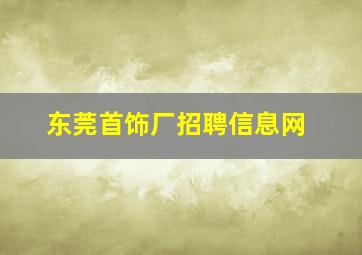 东莞首饰厂招聘信息网